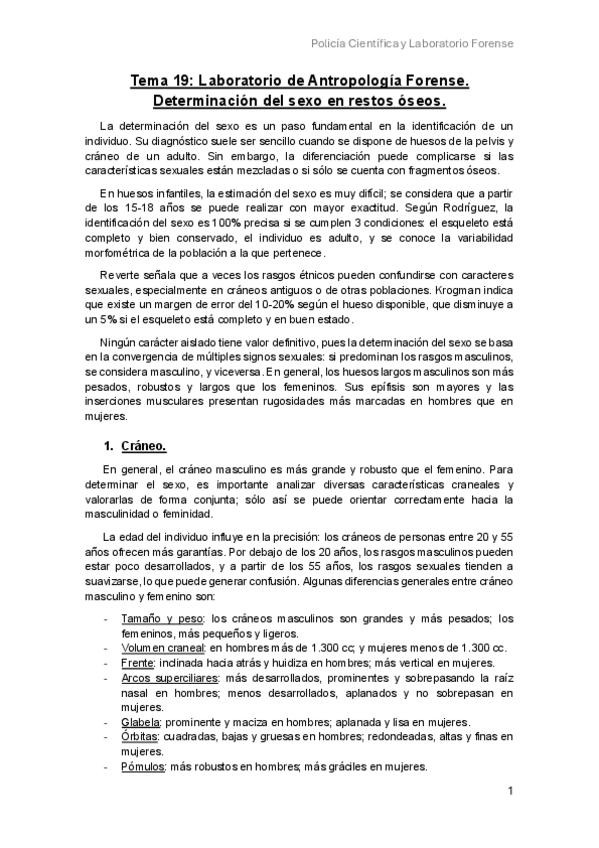 Policía Científica y Laboratorio Forense

Tema 19: Laboratorio de Antropología Forense.
Determinación del sexo en restos óseos.

La determinación del sexo es un paso fundamental en la identificación de un individuo. Su diagnóstico suele ser sencillo cuando se dispone de huesos de la pelvis y cráneo de un adulto. Sin embargo, la diferenciación puede complicarse si las características sexuales están mezcladas o si sólo se cuenta con fragmentos óseos.

En huesos infantiles, la estimación del sexo es muy difícil; se considera que a partir de los 15-18 años se puede realizar con mayor exactitud. Según Rodríguez, la identificación del sexo es 100% precisa si se cumplen 3 condiciones: el esqueleto está completo y bien conservado, el individuo es adulto, y se conoce la variabilidad morfométrica de la población a la que pertenece.

Reverte señala que a veces los rasgos étnicos pueden confundirse con caracteres sexuales, especialmente en cráneos antiguos o de otras poblaciones. Krogman indica que existe un margen de error del 10-20% según el hueso disponible, que disminuye a un 5% si el esqueleto está completo y en buen estado.

Ningún carácter aislado tiene valor definitivo, pues la determinación del sexo se basa en la convergencia de múltiples signos sexuales: si predominan los rasgos masculinos, se considera masculino, y viceversa. En general, los huesos largos masculinos son más pesados, robustos y largos que los femeninos. Sus epífisis son mayores y las inserciones musculares presentan rugosidades más marcadas en hombres que en mujeres.

1. Cráneo.

En general, el cráneo masculino es más grande y robusto que el femenino. Para determinar el sexo, es importante analizar diversas características craneales y valorarlas de forma conjunta; sólo así se puede orientar correctamente hacia la masculinidad o feminidad.

La edad del individuo influye en la precisión: los cráneos de personas entre 20 y 55 años ofrecen más garantías. Por debajo de los 20 años, los rasgos masculinos pueden estar poco desarrollados, y a partir de los 55 años, los rasgos sexuales tienden a suavizarse, lo que puede generar confusión. Algunas diferencias generales entre cráneo masculino y femenino son:

- Tamaño y peso: los cráneos masculinos son grandes y más pesados; los femeninos, más pequeños y ligeros.
- Volumen craneal: en hombres más de 1.300 cc; y mujeres menos de 1.300 cc.
- Frente: inclinada hacia atrás y huidiza en hombres; más vertical en mujeres.
- Arcos superciliares: más desarrollados, prominentes y sobrepasando la raíz nasal en hombres; menos desarrollados, aplanados y no sobrepasan en mujeres.
- Glabela: prominente y maciza en hombres; aplanada y lisa en mujeres.
- Órbitas: cuadradas, bajas y gruesas en hombres; redondeadas, altas y finas en mujeres.
- Pómulos: más robustos en hombres; más gráciles en mujeres.

1